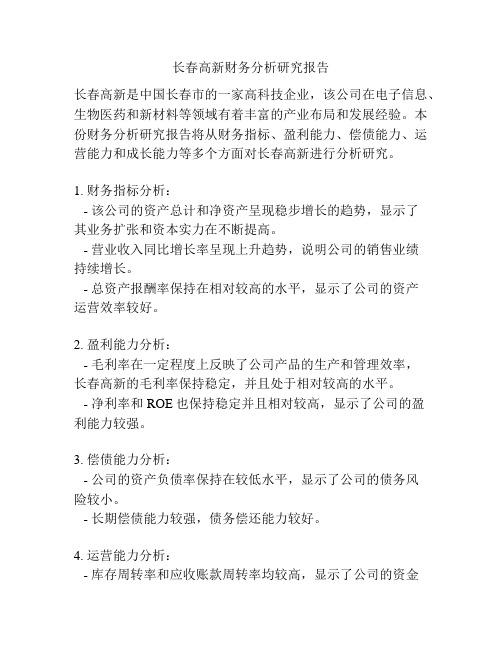 长春高新财务分析研究报告

长春高新是中国长春市的一家高科技企业，该公司在电子信息、生物医药和新材料等领域有着丰富的产业布局和发展经验。本份财务分析研究报告将从财务指标、盈利能力、偿债能力、运营能力和成长能力等多个方面对长春高新进行分析研究。

1. 财务指标分析：
- 该公司的资产总计和净资产呈现稳步增长的趋势，显示了其业务扩张和资本实力在不断提高。
- 营业收入同比增长率呈现上升趋势，说明公司的销售业绩持续增长。
- 总资产报酬率保持在相对较高的水平，显示了公司的资产运营效率较好。

2. 盈利能力分析：
- 毛利率在一定程度上反映了公司产品的生产和管理效率，长春高新的毛利率保持稳定，并且处于相对较高的水平。
- 净利率和 ROE 也保持稳定并且相对较高，显示了公司的盈利能力较强。

3. 偿债能力分析：
- 公司的资产负债率保持在较低水平，显示了公司的债务风险较小。
- 长期偿债能力较强，债务偿还能力较好。

4. 运营能力分析：
- 库存周转率和应收账款周转率均较高，显示了公司的资金